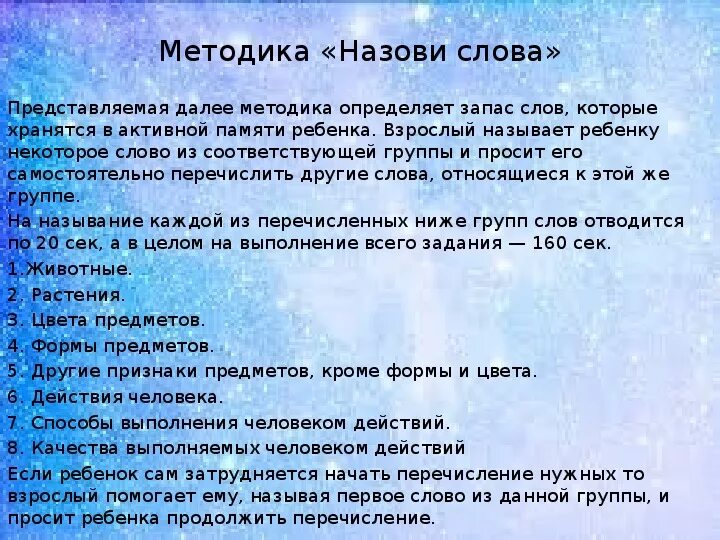 Методика «Назови слова»

Представляемая далее методика определяет запас слов, которые хранятся в активной памяти ребенка. Взрослый называет ребенку некоторое слово из соответствующей группы и просит его самостоятельно перечислить другие слова, относящиеся к этой же группе.

На называние каждой из перечисленных ниже групп слов отводится по 20 сек, а в целом на выполнение всего задания — 160 сек.

1.Животные.

2. Растения.

3. Цвета предметов.

4. Формы предметов.

5. Другие признаки предметов, кроме формы и цвета.

6. Действия человека.

7. Способы выполнения человеком действий.

8. Качества выполняемых человеком действий

Если ребенок сам затрудняется начать перечисление нужных то взрослый помогает ему, называя первое слово из данной группы, и просит ребенка продолжить перечисление.